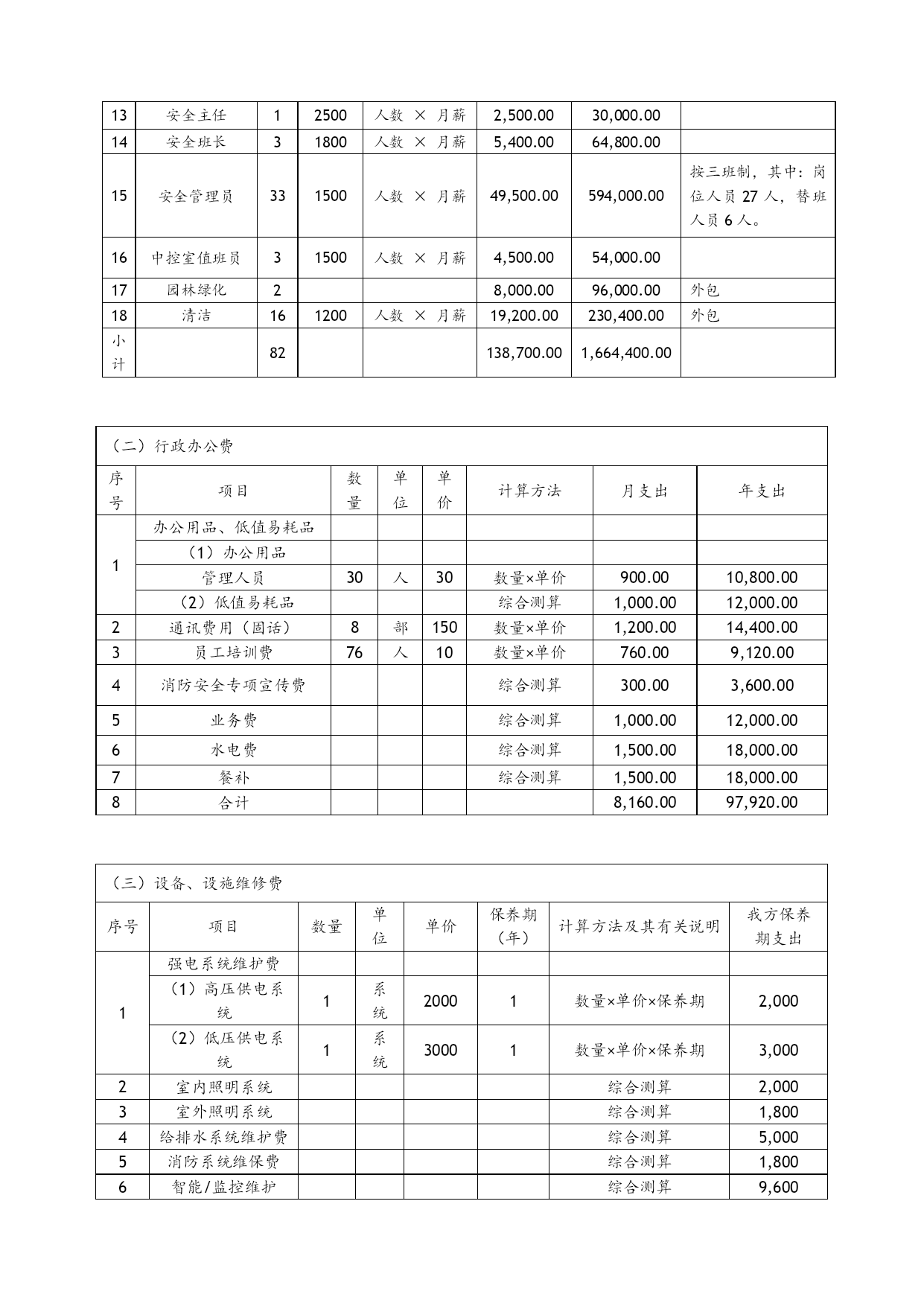 | 13 | 安全主任 | 1 | 2500 | 人数 × 月薪 | 2,500.00 | 30,000.00 | |
|---|---|---|---|---|---|---|---|
| 14 | 安全班长 | 3 | 1800 | 人数 × 月薪 | 5,400.00 | 64,800.00 | |
| 15 | 安全管理员 | 33 | 1500 | 人数 × 月薪 | 49,500.00 | 594,000.00 | 按三班制，其中：岗位人员 27 人，替班人员 6 人。 |
| 16 | 中控室值班员 | 3 | 1500 | 人数 × 月薪 | 4,500.00 | 54,000.00 | |
| 17 | 园林绿化 | 2 | | | 8,000.00 | 96,000.00 | 外包 |
| 18 | 清洁 | 16 | 1200 | 人数 × 月薪 | 19,200.00 | 230,400.00 | 外包 |
| 小计 | | 82 | | | 138,700.00 | 1,664,400.00 | |

（二）行政办公费

| 序号 | 项目 | 数量 | 单位 | 单价 | 计算方法 | 月支出 | 年支出 |
|---|---|---|---|---|---|---|---|
| 1 | 办公用品、低值易耗品 | | | | | | |
| | （1）办公用品 | | | | | | |
| | 管理人员 | 30 | 人 | 30 | 数量×单价 | 900.00 | 10,800.00 |
| | （2）低值易耗品 | | | | 综合测算 | 1,000.00 | 12,000.00 |
| 2 | 通讯费用（固话） | 8 | 部 | 150 | 数量×单价 | 1,200.00 | 14,400.00 |
| 3 | 员工培训费 | 76 | 人 | 10 | 数量×单价 | 760.00 | 9,120.00 |
| 4 | 消防安全专项宣传费 | | | | 综合测算 | 300.00 | 3,600.00 |
| 5 | 业务费 | | | | 综合测算 | 1,000.00 | 12,000.00 |
| 6 | 水电费 | | | | 综合测算 | 1,500.00 | 18,000.00 |
| 7 | 餐补 | | | | 综合测算 | 1,500.00 | 18,000.00 |
| 8 | 合计 | | | | | 8,160.00 | 97,920.00 |

（三）设备、设施维修费

| 序号 | 项目 | 数量 | 单位 | 单价 | 保养期（年） | 计算方法及其有关说明 | 我方保养期支出 |
|---|---|---|---|---|---|---|---|
| 1 | 强电系统维护费 | | | | | | |
| | （1）高压供电系统 | 1 | 系统 | 2000 | 1 | 数量×单价×保养期 | 2,000 |
| | （2）低压供电系统 | 1 | 系统 | 3000 | 1 | 数量×单价×保养期 | 3,000 |
| 2 | 室内照明系统 | | | | | 综合测算 | 2,000 |
| 3 | 室外照明系统 | | | | | 综合测算 | 1,800 |
| 4 | 给排水系统维护费 | | | | | 综合测算 | 5,000 |
| 5 | 消防系统维保费 | | | | | 综合测算 | 1,800 |
| 6 | 智能/监控维护 | | | | | 综合测算 | 9,600 |